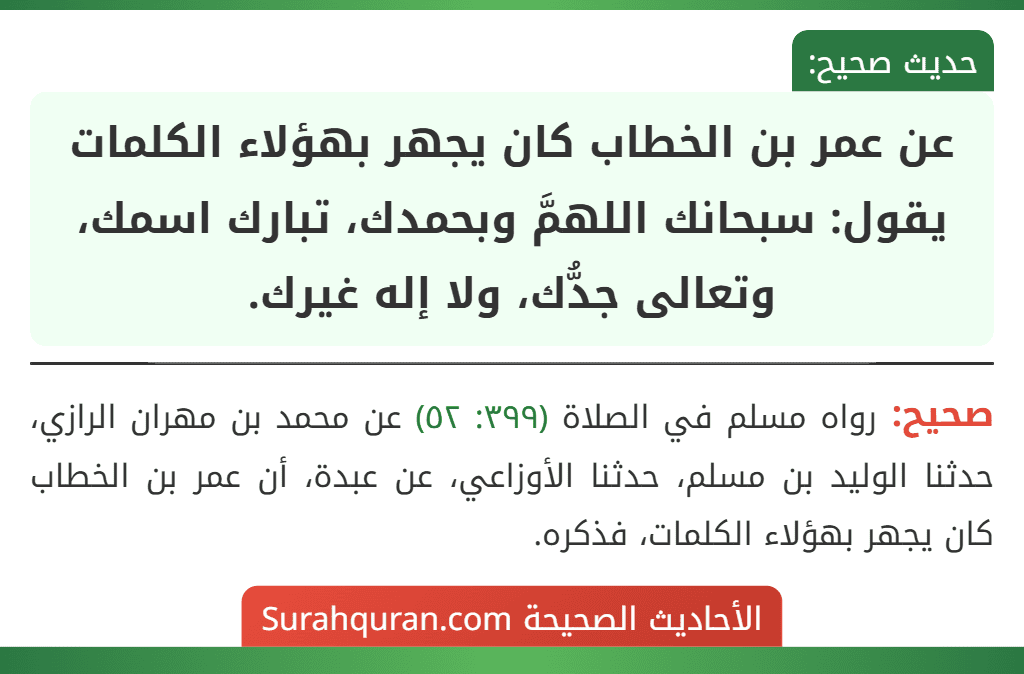 حديث صحيح:

عن عمر بن الخطاب كان يجهر بهؤلاء الكلمات يقول: سبحانك اللهمَّ وبحمدك، تبارك اسمك، وتعالى جدُّك، ولا إله غيرك.

صحيح: رواه مسلم في الصلاة (٣٩٩: ٥٢) عن محمد بن مهران الرازي، حدثنا الوليد بن مسلم، حدثنا الأوزاعي، عن عبدة، أن عمر بن الخطاب كان يجهر بهؤلاء الكلمات، فذكره.

الأحاديث الصحيحة Surahquran.com